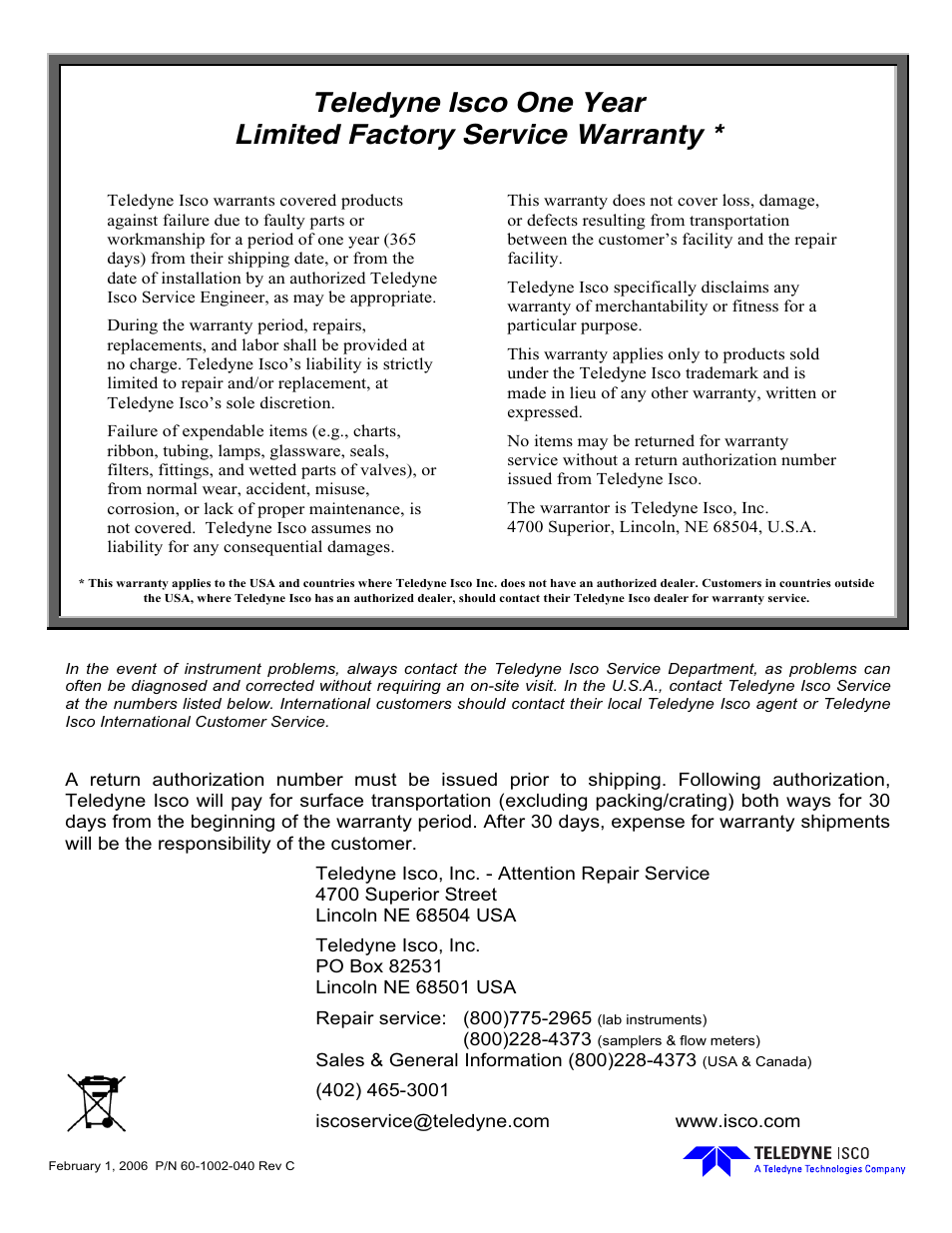 Teledyne Isco One Year
Limited Factory Service Warranty *

Teledyne Isco warrants covered products against failure due to faulty parts or workmanship for a period of one year (365 days) from their shipping date, or from the date of installation by an authorized Teledyne Isco Service Engineer, as may be appropriate.

During the warranty period, repairs, replacements, and labor shall be provided at no charge. Teledyne Isco's liability is strictly limited to repair and/or replacement, at Teledyne Isco's sole discretion.

Failure of expendable items (e.g., charts, ribbon, tubing, lamps, glassware, seals, filters, fittings, and wetted parts of valves), or from normal wear, accident, misuse, corrosion, or lack of proper maintenance, is not covered. Teledyne Isco assumes no liability for any consequential damages.

This warranty does not cover loss, damage, or defects resulting from transportation between the customer's facility and the repair facility.

Teledyne Isco specifically disclaims any warranty of merchantability or fitness for a particular purpose.

This warranty applies only to products sold under the Teledyne Isco trademark and is made in lieu of any other warranty, written or expressed.

No items may be returned for warranty service without a return authorization number issued from Teledyne Isco.

The warrantor is Teledyne Isco, Inc.
4700 Superior, Lincoln, NE 68504, U.S.A.

* This warranty applies to the USA and countries where Teledyne Isco Inc. does not have an authorized dealer. Customers in countries outside the USA, where Teledyne Isco has an authorized dealer, should contact their Teledyne Isco dealer for warranty service.

In the event of instrument problems, always contact the Teledyne Isco Service Department, as problems can often be diagnosed and corrected without requiring an on-site visit. In the U.S.A., contact Teledyne Isco Service at the numbers listed below. International customers should contact their local Teledyne Isco agent or Teledyne Isco International Customer Service.

A return authorization number must be issued prior to shipping. Following authorization, Teledyne Isco will pay for surface transportation (excluding packing/crating) both ways for 30 days from the beginning of the warranty period. After 30 days, expense for warranty shipments will be the responsibility of the customer.

Teledyne Isco, Inc. - Attention Repair Service
4700 Superior Street
Lincoln NE 68504 USA

Teledyne Isco, Inc.
PO Box 82531
Lincoln NE 68501 USA

Repair service: (800)775-2965 (lab instruments)
(800)228-4373 (samplers & flow meters)
Sales & General Information (800)228-4373 (USA & Canada)
(402) 465-3001

iscoservice@teledyne.com www.isco.com

February 1, 2006 P/N 60-1002-040 Rev C

TELEDYNE ISCO
A Teledyne Technologies Company